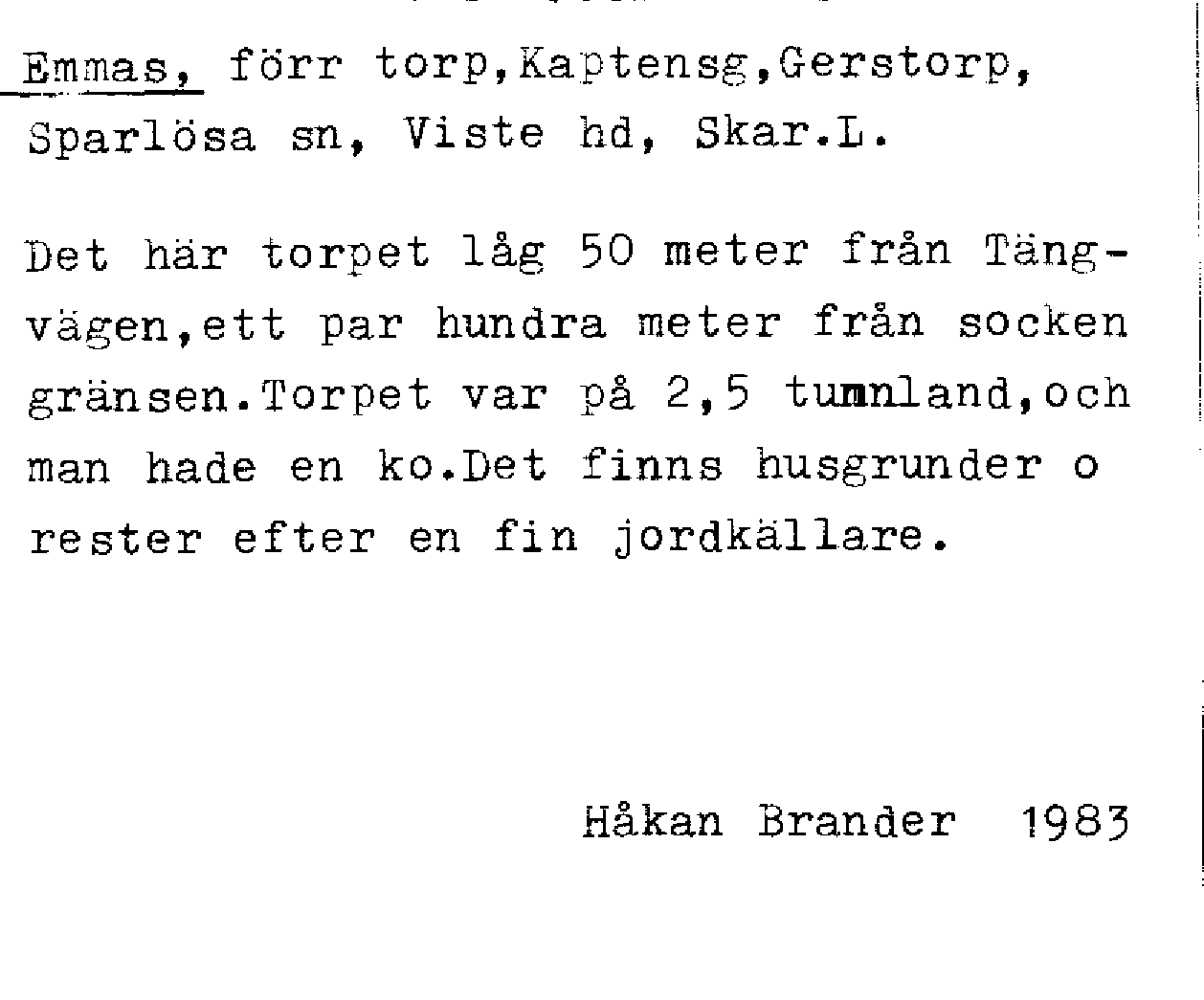 Emmas, förr torp,Kaptensg,Gerstorp, Sparlösa sn, Viste hd, Skar.L.

Det här torpet låg 50 meter från Tängvägen,ett par hundra meter från socken gränsen.Torpet var på 2,5 tunnland,och man hade en ko.Det finns husgrunder o rester efter en fin jordkällare.

Håkan Brander 1983